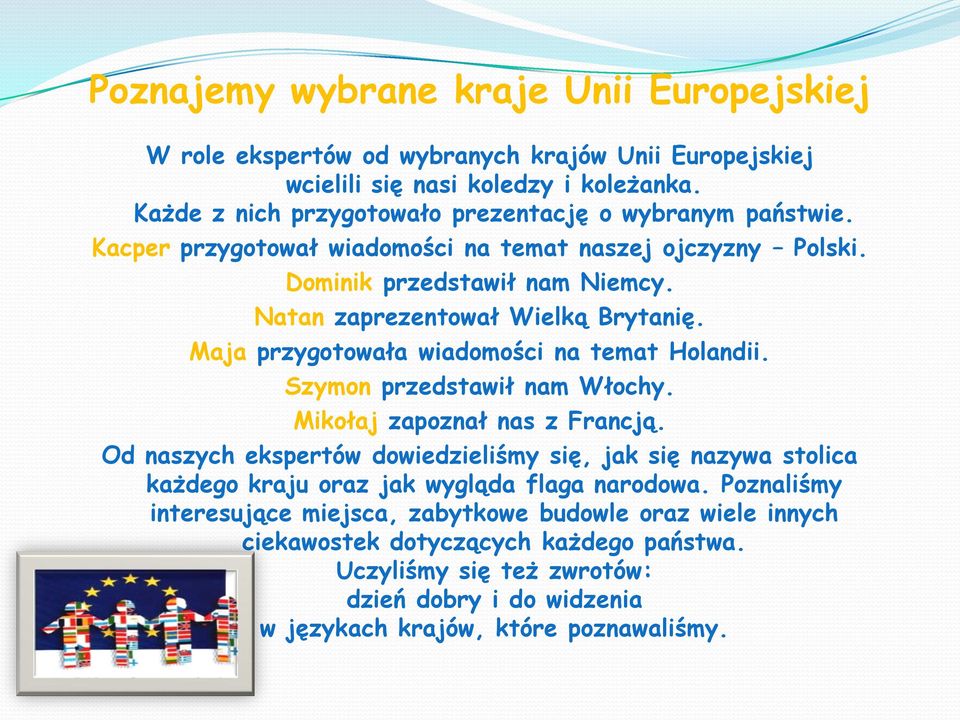 Poznajemy wybrane kraje Unii Europejskiej

W role ekspertów od wybranych krajów Unii Europejskiej wcielili się nasi koledzy i koleżanka.
Każde z nich przygotowało prezentację o wybranym państwie.
Kacper przygotował wiadomości na temat naszej ojczyzny – Polski.
Dominik przedstawił nam Niemcy.
Natan zaprezentował Wielką Brytanię.
Maja przygotowała wiadomości na temat Holandii.
Szymon przedstawił nam Włochy.
Mikołaj zapoznał nas z Francją.
Od naszych ekspertów dowiedzieliśmy się, jak się nazywa stolica każdego kraju oraz jak wygląda flaga narodowa. Poznaliśmy interesujące miejsca, zabytkowe budowle oraz wiele innych ciekawostek dotyczących każdego państwa.
Uczyliśmy się też zwrotów:
dzień dobry i do widzenia
w językach krajów, które poznawaliśmy.